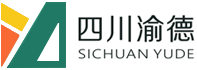 四川渝德
SICHUAN YUDE